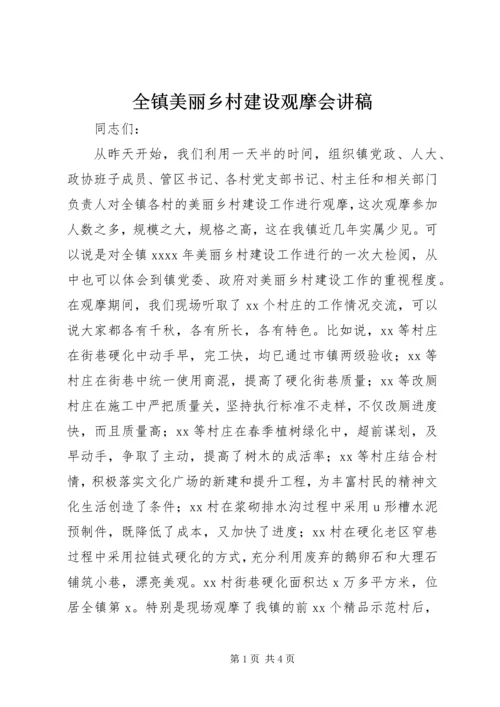 全镇美丽乡村建设观摩会讲稿

同志们：

从昨天开始，我们利用一天半的时间，组织镇党政、人大、政协班子成员、管区书记、各村党支部书记、村主任和相关部门负责人对全镇各村的美丽乡村建设工作进行观摩，这次观摩参加人数之多，规模之大，规格之高，这在我镇近几年实属少见。可以说是对全镇 xxxx 年美丽乡村建设工作进行的一次大检阅，从中也可以体会到镇党委、政府对美丽乡村建设工作的重视程度。在观摩期间，我们现场听取了 xx 个村庄的工作情况交流，可以说大家都各有千秋，各有所长，各有特色。比如说，xx 等村庄在街巷硬化中动手早，完工快，均已通过市镇两级验收；xx 等村庄在街巷中统一使用商混，提高了硬化街巷质量；xx 等改厕村庄在施工中严把质量关，坚持执行标准不走样，不仅改厕进度快，而且质量高；xx 等村庄在春季植树绿化中，超前谋划，及早动手，争取了主动，提高了树木的成活率；xx 等村庄结合村情，积极落实文化广场的新建和提升工程，为丰富村民的精神文化生活创造了条件；xx 村在浆砌排水沟过程中采用 u 形槽水泥预制件，既降低了成本，又加快了进度；xx 村在硬化老区窄巷过程中采用拉链式硬化的方式，充分利用废弃的鹅卵石和大理石铺筑小巷，漂亮美观。xx 村街巷硬化面积达 x 万多平方米，位居全镇第 x。特别是现场观摩了我镇的前 xx 个精品示范村后，

第 1 页 共 4 页